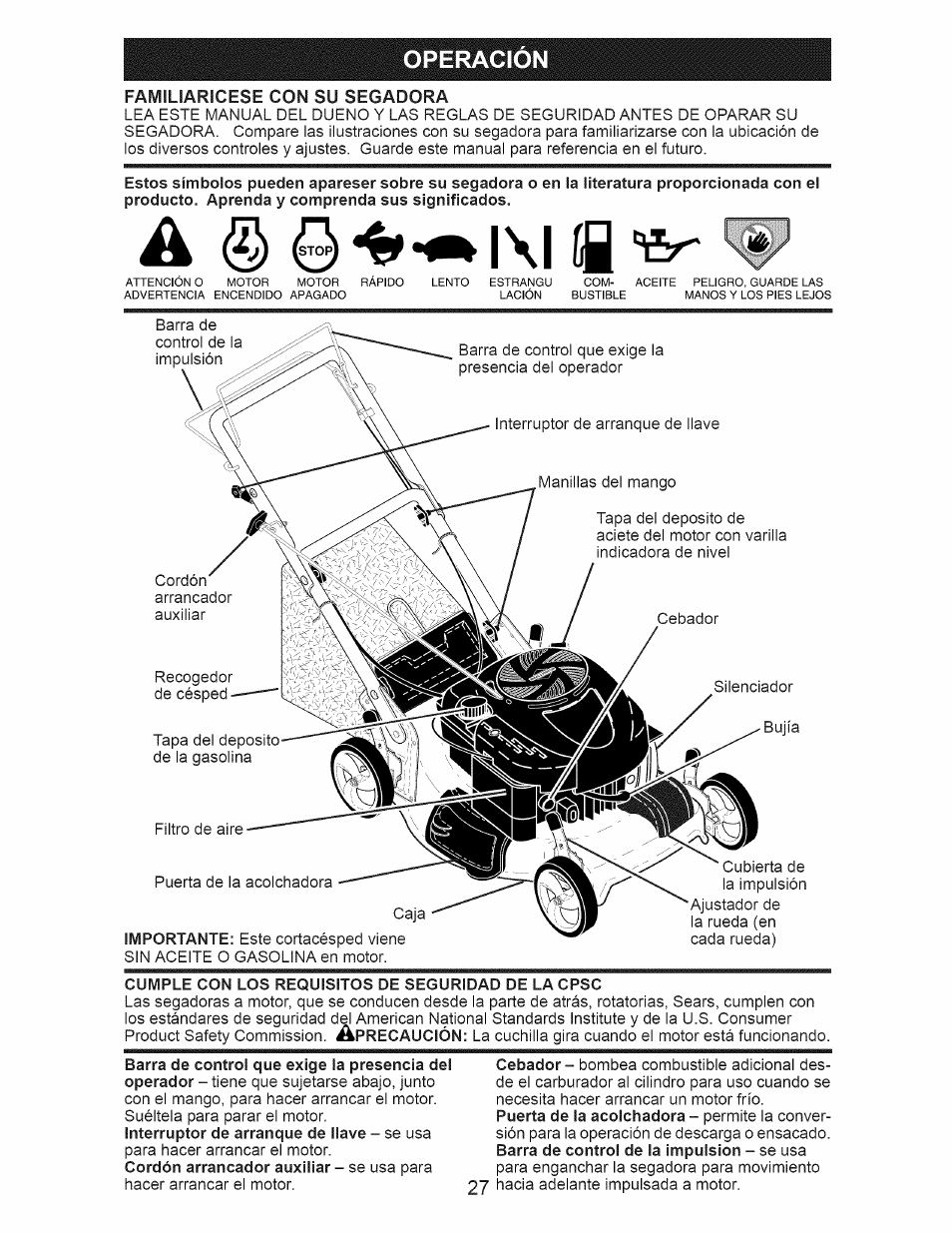 OPERACIÓN

FAMILIARICESE CON SU SEGADORA
LEA ESTE MANUAL DEL DUENO Y LAS REGLAS DE SEGURIDAD ANTES DE OPARAR SU SEGADORA. Compare las ilustraciones con su segadora para familiarizarse con la ubicación de los diversos controles y ajustes. Guarde este manual para referencia en el futuro.

Estos símbolos pueden apareser sobre su segadora o en la literatura proporcionada con el producto. Aprenda y comprenda sus significados.

STOP

ATTENCIÓN O ADVERTENCIA
MOTOR ENCENDIDO
MOTOR APAGADO
RÁPIDO
LENTO
ESTRANGULACIÓN
COMBUSTIBLE
ACEITE
PELIGRO, GUARDE LAS MANOS Y LOS PIES LEJOS

Barra de control de la impulsión
Barra de control que exige la presencia del operador
Interruptor de arranque de llave
Manillas del mango
Tapa del deposito de aciete del motor con varilla indicadora de nivel
Cordón arrancador auxiliar
Cebador
Recogedor de césped
Silenciador
Bujía
Tapa del deposito de la gasolina
Filtro de aire
Cubierta de la impulsión
Puerta de la acolchadora
Ajustador de la rueda (en cada rueda)
Caja

IMPORTANTE: Este cortacésped viene SIN ACEITE O GASOLINA en motor.

CUMPLE CON LOS REQUISITOS DE SEGURIDAD DE LA CPSC
Las segadoras a motor, que se conducen desde la parte de atrás, rotatorias, Sears, cumplen con los estándares de seguridad del American National Standards Institute y de la U.S. Consumer Product Safety Commission. PRECAUCIÓN: La cuchilla gira cuando el motor está funcionando.

Barra de control que exige la presencia del operador – tiene que sujetarse abajo, junto con el mango, para hacer arrancar el motor. Suéltela para parar el motor.
Interruptor de arranque de llave – se usa para hacer arrancar el motor.
Cordón arrancador auxiliar – se usa para hacer arrancar el motor.

Cebador – bombea combustible adicional desde el carburador al cilindro para uso cuando se necesita hacer arrancar un motor frío.
Puerta de la acolchadora – permite la conversión para la operación de descarga o ensacado.
Barra de control de la impulsion – se usa para enganchar la segadora para movimiento hacia adelante impulsada a motor.

27